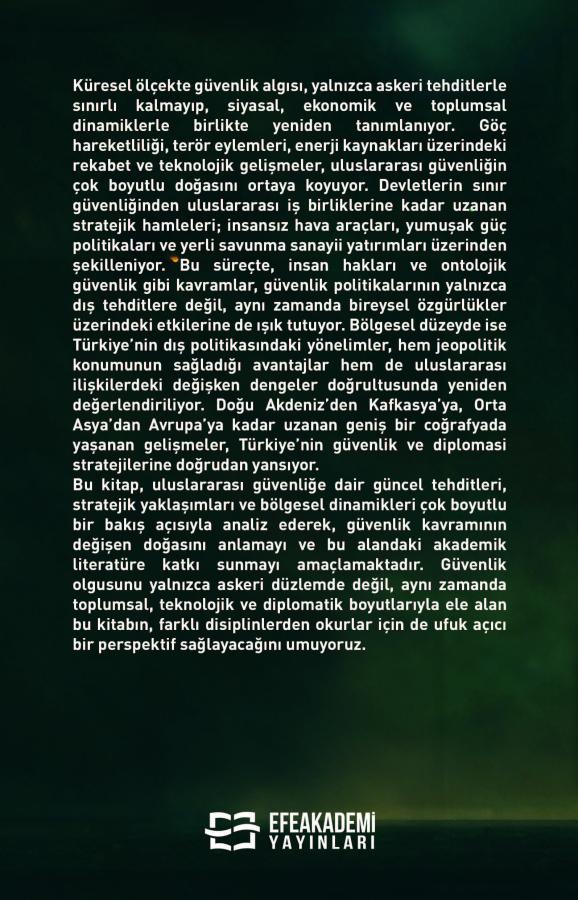 Küresel ölçekte güvenlik algısı, yalnızca askeri tehditlerle sınırlı kalmayıp, siyasal, ekonomik ve toplumsal dinamiklerle birlikte yeniden tanımlanıyor. Göç hareketliliği, terör eylemleri, enerji kaynakları üzerindeki rekabet ve teknolojik gelişmeler, uluslararası güvenliğin çok boyutlu doğasını ortaya koyuyor. Devletlerin sınır güvenliğinden uluslararası iş birliklerine kadar uzanan stratejik hamleleri; insansız hava araçları, yumuşak güç politikaları ve yerli savunma sanayii yatırımları üzerinden şekilleniyor. Bu süreçte, insan hakları ve ontolojik güvenlik gibi kavramlar, güvenlik politikalarının yalnızca dış tehditlere değil, aynı zamanda bireysel özgürlükler üzerindeki etkilerine de ışık tutuyor. Bölgesel düzeyde ise Türkiye'nin dış politikasındaki yönelimler, hem jeopolitik konumunun sağladığı avantajlar hem de uluslararası ilişkilerdeki değişken dengeler doğrultusunda yeniden değerlendiriliyor. Doğu Akdeniz'den Kafkasya'ya, Orta Asya'dan Avrupa'ya kadar uzanan geniş bir coğrafyada yaşanan gelişmeler, Türkiye'nin güvenlik ve diplomasi stratejilerine doğrudan yansıyor.
Bu kitap, uluslararası güvenliğe dair güncel tehditleri, stratejik yaklaşımları ve bölgesel dinamikleri çok boyutlu bir bakış açısıyla analiz ederek, güvenlik kavramının değişen doğasını anlamayı ve bu alandaki akademik literatüre katkı sunmayı amaçlamaktadır. Güvenlik olgusunu yalnızca askeri düzlemde değil, aynı zamanda toplumsal, teknolojik ve diplomatik boyutlarıyla ele alan bu kitabın, farklı disiplinlerden okurlar için de ufuk açıcı bir perspektif sağlayacağını umuyoruz.

EFEAKADEMİ
YAYINLARI